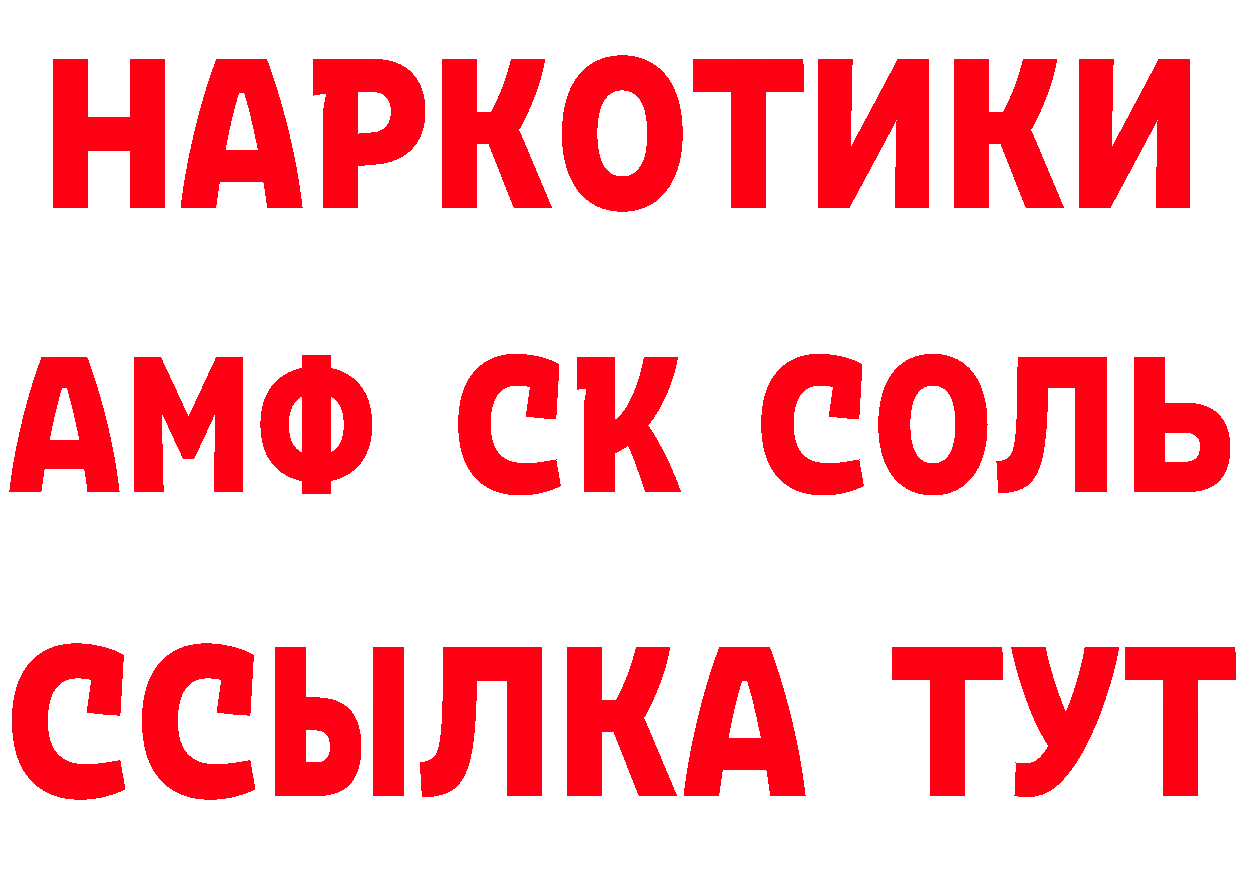 НАРКОТИКИ
АМФ СК СОЛЬ
ССЫЛКА ТУТ